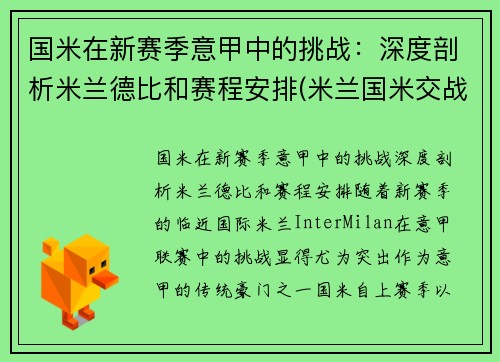 国米在新赛季意甲中的挑战：深度剖析米兰德比和赛程安排(米兰国米交战

国米在新赛季意甲中的挑战深度剖析米兰德比和赛程安排随着新赛季的临近国际米兰InterMilan在意甲联赛中的挑战显得尤为突出作为意甲的传统豪门之一国米自上赛季以